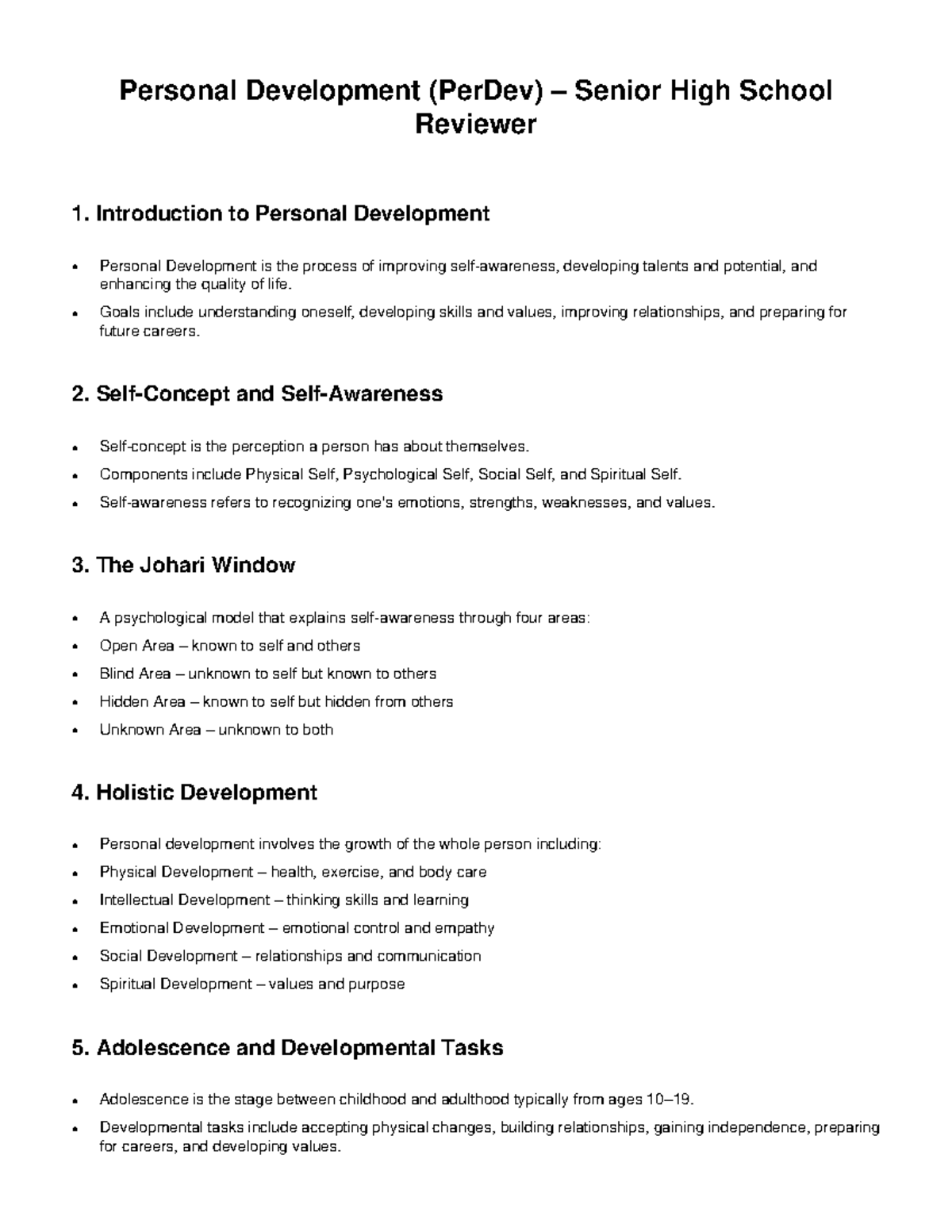 Personal Development (PerDev) – Senior High School Reviewer

1. Introduction to Personal Development

• Personal Development is the process of improving self-awareness, developing talents and potential, and enhancing the quality of life.
• Goals include understanding oneself, developing skills and values, improving relationships, and preparing for future careers.

2. Self-Concept and Self-Awareness

• Self-concept is the perception a person has about themselves.
• Components include Physical Self, Psychological Self, Social Self, and Spiritual Self.
• Self-awareness refers to recognizing one's emotions, strengths, weaknesses, and values.

3. The Johari Window

• A psychological model that explains self-awareness through four areas:
• Open Area – known to self and others
• Blind Area – unknown to self but known to others
• Hidden Area – known to self but hidden from others
• Unknown Area – unknown to both

4. Holistic Development

• Personal development involves the growth of the whole person including:
• Physical Development – health, exercise, and body care
• Intellectual Development – thinking skills and learning
• Emotional Development – emotional control and empathy
• Social Development – relationships and communication
• Spiritual Development – values and purpose

5. Adolescence and Developmental Tasks

• Adolescence is the stage between childhood and adulthood typically from ages 10–19.
• Developmental tasks include accepting physical changes, building relationships, gaining independence, preparing for careers, and developing values.